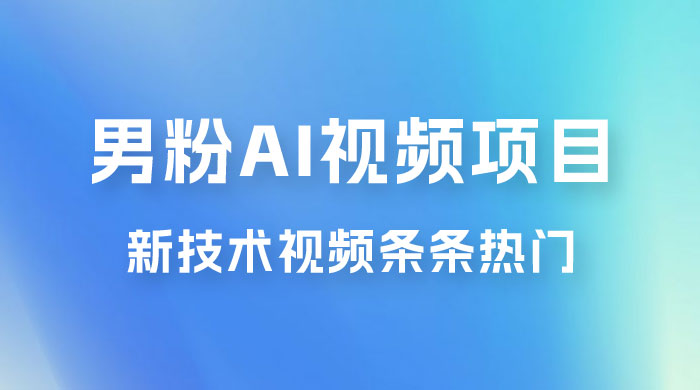 男粉AI视频项目

新技术视频条条热门